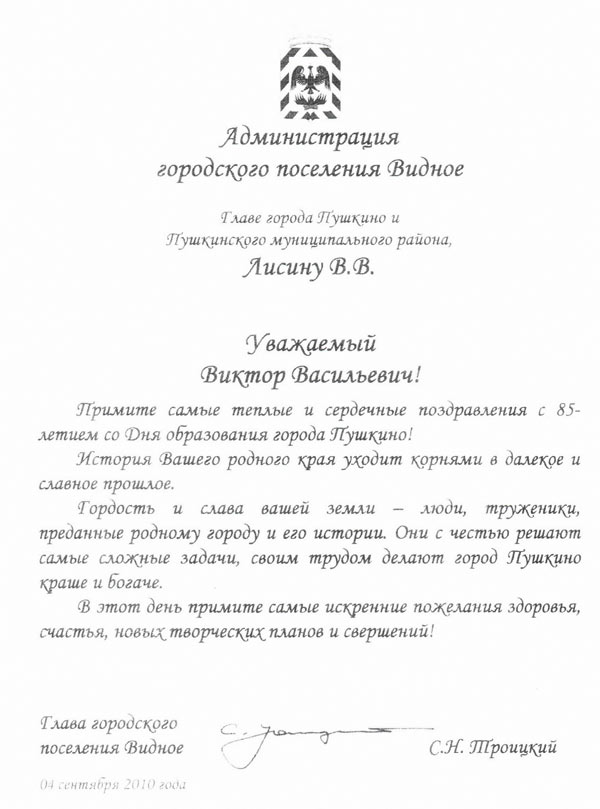 Администрация
городского поселения Видное

Главе города Пушкино и
Пушкинского муниципального района,
Лисину В.В.

Уважаемый
Виктор Васильевич!

Примите самые теплые и сердечные поздравления с 85-летием со Дня образования города Пушкино!

История Вашего родного края уходит корнями в далекое и славное прошлое.

Гордость и слава вашей земли – люди, труженики, преданные родному городу и его истории. Они с честью решают самые сложные задачи, своим трудом делают город Пушкино краше и богаче.

В этот день примите самые искренние пожелания здоровья, счастья, новых творческих планов и свершений!

Глава городского
поселения Видное

С.Н. Троицкий

04 сентября 2010 года